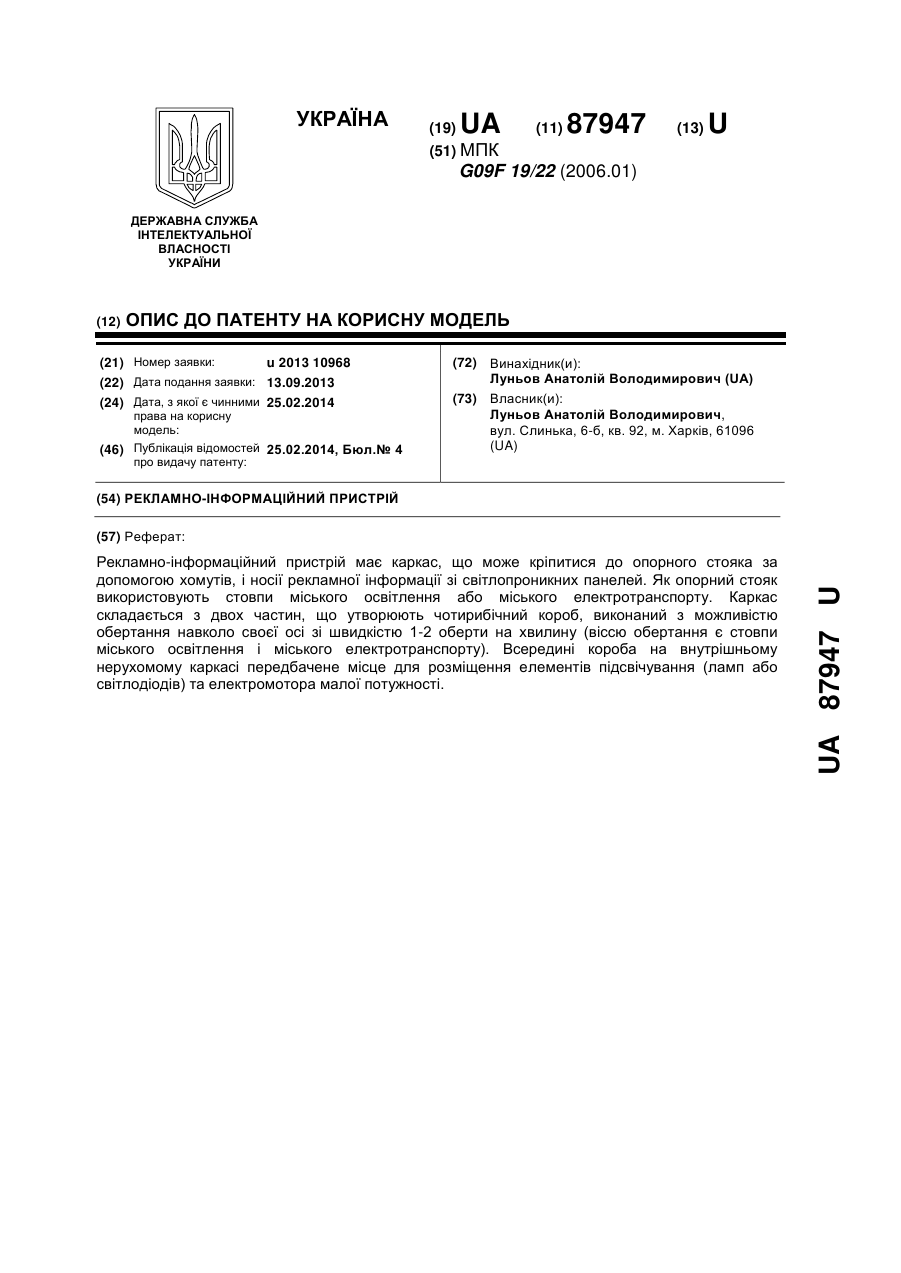 УКРАЇНА

(19) UA (11) 87947 (13) U

(51) МПК
G09F 19/22 (2006.01)

ДЕРЖАВНА СЛУЖБА ІНТЕЛЕКТУАЛЬНОЇ ВЛАСНОСТІ УКРАЇНИ

(12) ОПИС ДО ПАТЕНТУ НА КОРИСНУ МОДЕЛЬ

(21) Номер заявки: u 2013 10968
(22) Дата подання заявки: 13.09.2013
(24) Дата, з якої є чинними права на корисну модель: 25.02.2014
(46) Публікація відомостей про видачу патенту: 25.02.2014, Бюл.№ 4

(72) Винахідник(и):
Луньов Анатолій Володимирович (UA)
(73) Власник(и):
Луньов Анатолій Володимирович, вул. Слинька, 6-б, кв. 92, м. Харків, 61096 (UA)

(54) РЕКЛАМНО-ІНФОРМАЦІЙНИЙ ПРИСТРІЙ

(57) Реферат:

Рекламно-інформаційний пристрій має каркас, що може кріпитися до опорного стояка за допомогою хомутів, і носії рекламної інформації зі світлопроникних панелей. Як опорний стояк використовують стовпи міського освітлення або міського електротранспорту. Каркас складається з двох частин, що утворюють чотирибічний короб, виконаний з можливістю обертання навколо своєї осі зі швидкістю 1-2 оберти на хвилину (віссю обертання є стовпи міського освітлення і міського електротранспорту). Всередині короба на внутрішньому нерухомому каркасі передбачене місце для розміщення елементів підсвічування (ламп або світлодіодів) та електромотора малої потужності.

UA 87947 U